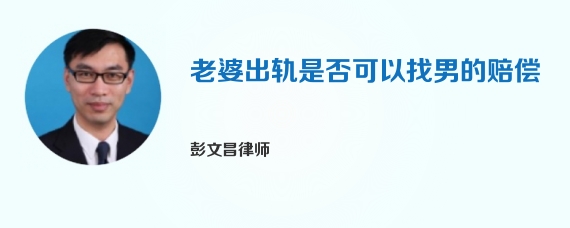 老婆出轨是否可以找男的赔偿

彭文昌律师